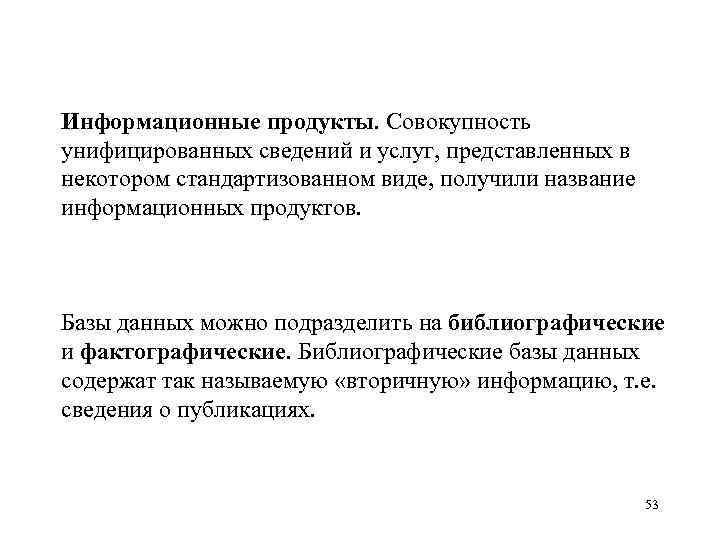 Информационные продукты. Совокупность унифицированных сведений и услуг, представленных в некотором стандартизованном виде, получили название информационных продуктов.

Базы данных можно подразделить на библиографические и фактографические. Библиографические базы данных содержат так называемую «вторичную» информацию, т.е. сведения о публикациях.

53